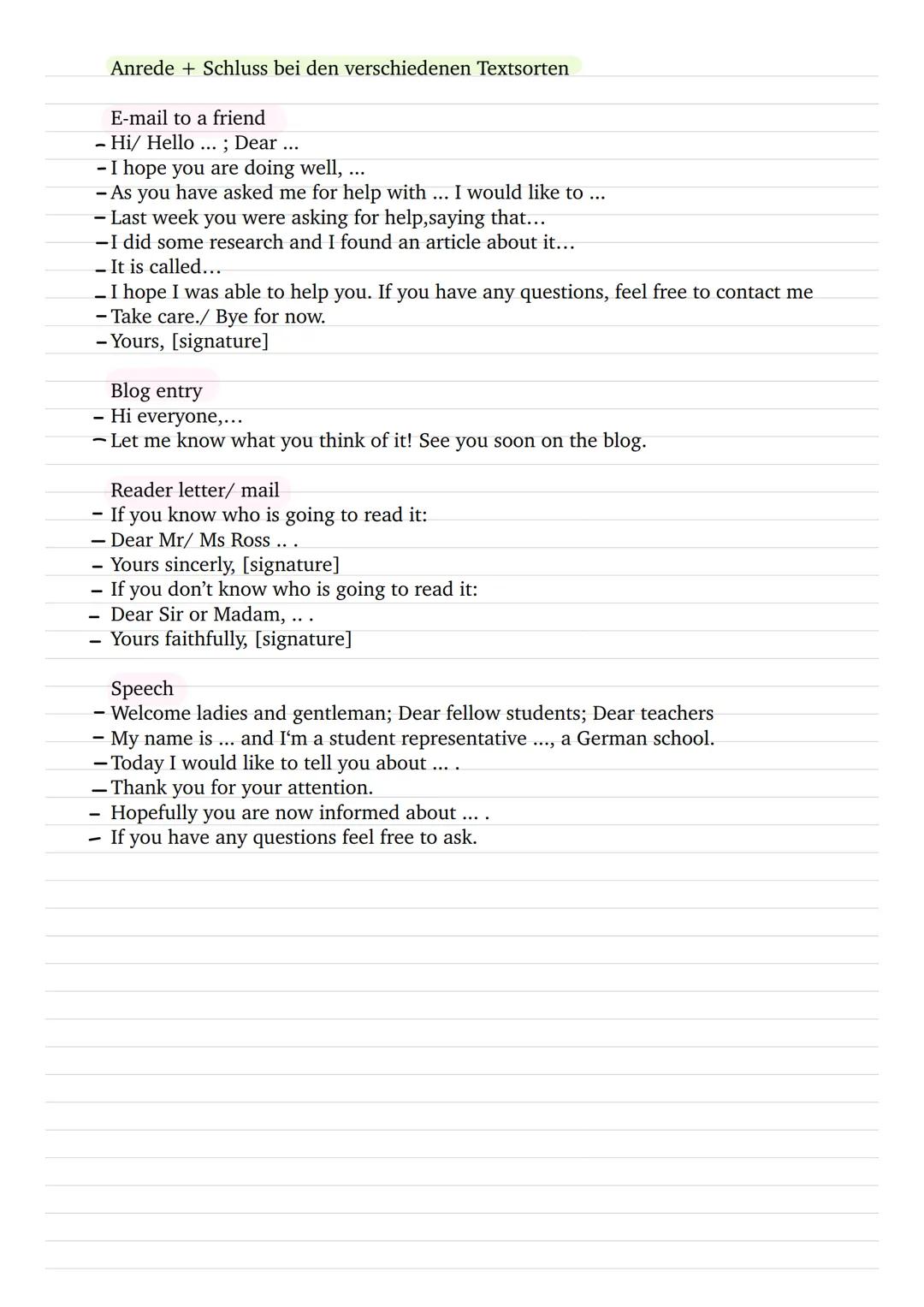 Anrede + Schluss bei den verschiedenen Textsorten

E-mail to a friend
- Hi/ Hello ... ; Dear ...
- I hope you are doing well, ...
- As you have asked me for help with ... I would like to ...
- Last week you were asking for help,saying that…
- I did some research and I found an article about it…
- It is called…
- I hope I was able to help you. If you have any questions, feel free to contact me
- Take care./ Bye for now.
- Yours, [signature]

Blog entry
- Hi everyone,…
- Let me know what you think of it! See you soon on the blog.

Reader letter/ mail
- If you know who is going to read it:
- Dear Mr/ Ms Ross .. .
- Yours sincerly, [signature]
- If you don't know who is going to read it:
- Dear Sir or Madam, .. .
- Yours faithfully, [signature]

Speech
- Welcome ladies and gentleman; Dear fellow students; Dear teachers
- My name is ... and I'm a student representative ..., a German school.
- Today I would like to tell you about ... .
- Thank you for your attention.
- Hopefully you are now informed about ... .
- If you have any questions feel free to ask.